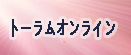 トーラムオンライン